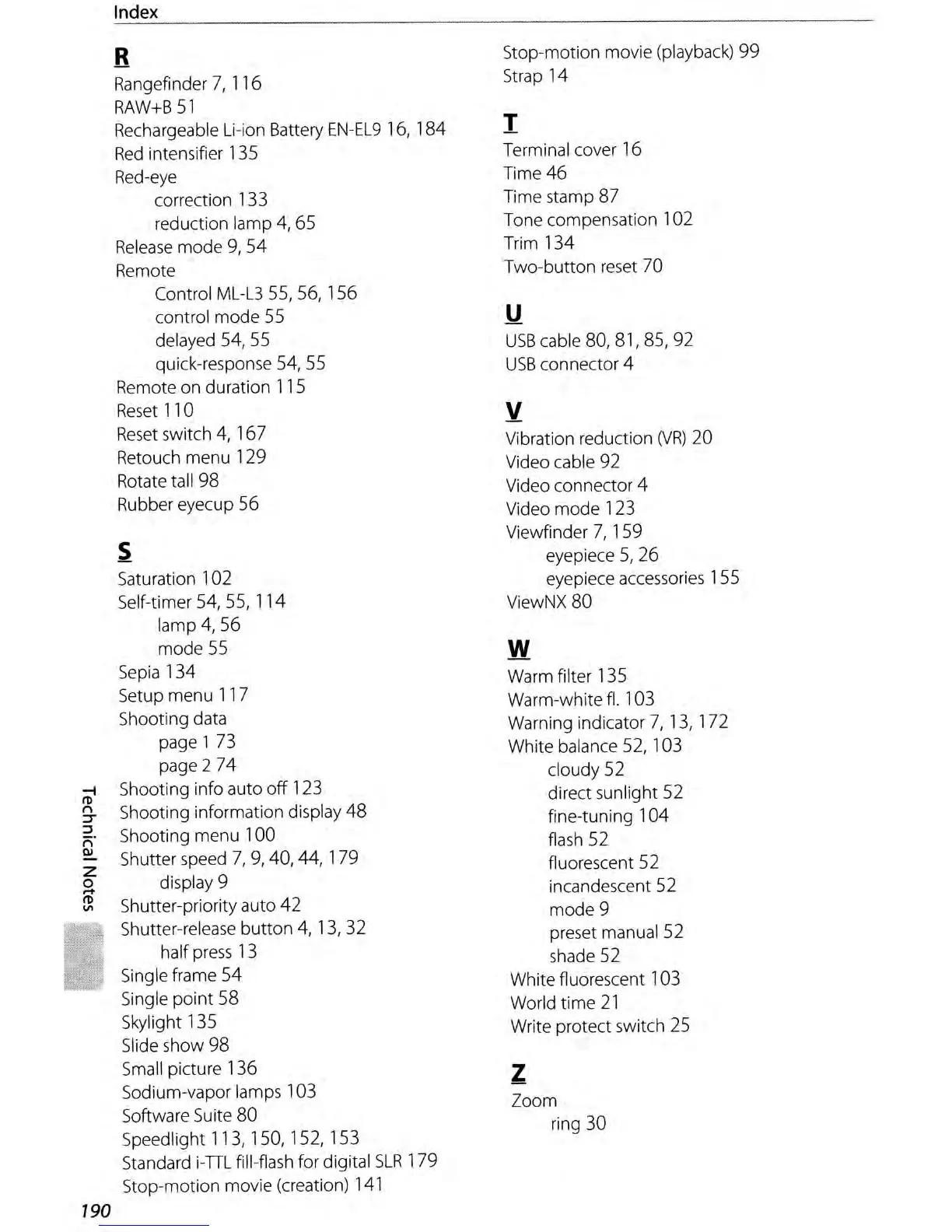 Index

R
Rangefinder 7, 116
RAW+B 51
Rechargeable Li-ion Battery EN-EL9 16, 184
Red intensifier 135
Red-eye
correction 133
reduction lamp 4, 65
Release mode 9, 54
Remote
Control ML-L3 55, 56, 156
control mode 55
delayed 54, 55
quick-response 54, 55
Remote on duration 115
Reset 110
Reset switch 4, 167
Retouch menu 129
Rotate tall 98
Rubber eyecup 56

S
Saturation 102
Self-timer 54, 55, 114
lamp 4, 56
mode 55
Sepia 134
Setup menu 117
Shooting data
page 1 73
page 2 74
Shooting info auto off 123
Shooting information display 48
Shooting menu 100
Shutter speed 7, 9, 40, 44, 179
display 9
Shutter-priority auto 42
Shutter-release button 4, 13, 32
half press 13
Single frame 54
Single point 58
Skylight 135
Slide show 98
Small picture 136
Sodium-vapor lamps 103
Software Suite 80
Speedlight 113, 150, 152, 153
Standard i-TTL fill-flash for digital SLR 179
Stop-motion movie (creation) 141
Stop-motion movie (playback) 99
Strap 14

T
Terminal cover 16
Time 46
Time stamp 87
Tone compensation 102
Trim 134
Two-button reset 70

U
USB cable 80, 81, 85, 92
USB connector 4

V
Vibration reduction (VR) 20
Video cable 92
Video connector 4
Video mode 123
Viewfinder 7, 159
eyepiece 5, 26
eyepiece accessories 155
ViewNX 80

W
Warm filter 135
Warm-white fl. 103
Warning indicator 7, 13, 172
White balance 52, 103
cloudy 52
direct sunlight 52
fine-tuning 104
flash 52
fluorescent 52
incandescent 52
mode 9
preset manual 52
shade 52
White fluorescent 103
World time 21
Write protect switch 25

Z
Zoom
ring 30

Technical Notes

190